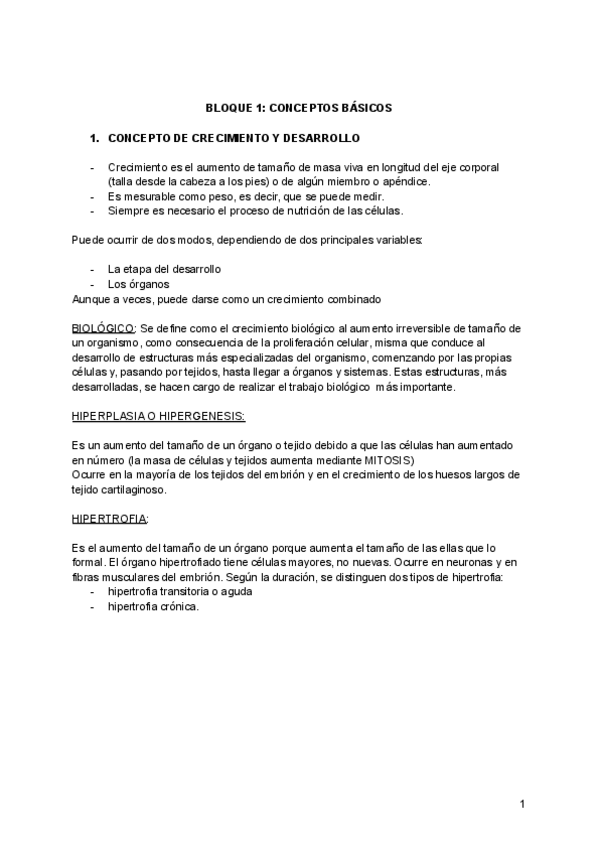 BLOQUE 1: CONCEPTOS BÁSICOS

1. CONCEPTO DE CRECIMIENTO Y DESARROLLO

- Crecimiento es el aumento de tamaño de masa viva en longitud del eje corporal (talla desde la cabeza a los pies) o de algún miembro o apéndice.
- Es mesurable como peso, es decir, que se puede medir.
- Siempre es necesario el proceso de nutrición de las células.

Puede ocurrir de dos modos, dependiendo de dos principales variables:

- La etapa del desarrollo
- Los órganos
Aunque a veces, puede darse como un crecimiento combinado

BIOLÓGICO: Se define como el crecimiento biológico al aumento irreversible de tamaño de un organismo, como consecuencia de la proliferación celular, misma que conduce al desarrollo de estructuras más especializadas del organismo, comenzando por las propias células y, pasando por tejidos, hasta llegar a órganos y sistemas. Estas estructuras, más desarrolladas, se hacen cargo de realizar el trabajo biológico más importante.

HIPERPLASIA O HIPERGENESIS:

Es un aumento del tamaño de un órgano o tejido debido a que las células han aumentado en número (la masa de células y tejidos aumenta mediante MITOSIS)
Ocurre en la mayoría de los tejidos del embrión y en el crecimiento de los huesos largos de tejido cartilaginoso.

HIPERTROFIA:

Es el aumento del tamaño de un órgano porque aumenta el tamaño de las ellas que lo formal. El órgano hipertrofiado tiene células mayores, no nuevas. Ocurre en neuronas y en fibras musculares del embrión. Según la duración, se distinguen dos tipos de hipertrofia:
- hipertrofia transitoria o aguda
- hipertrofia crónica.

1